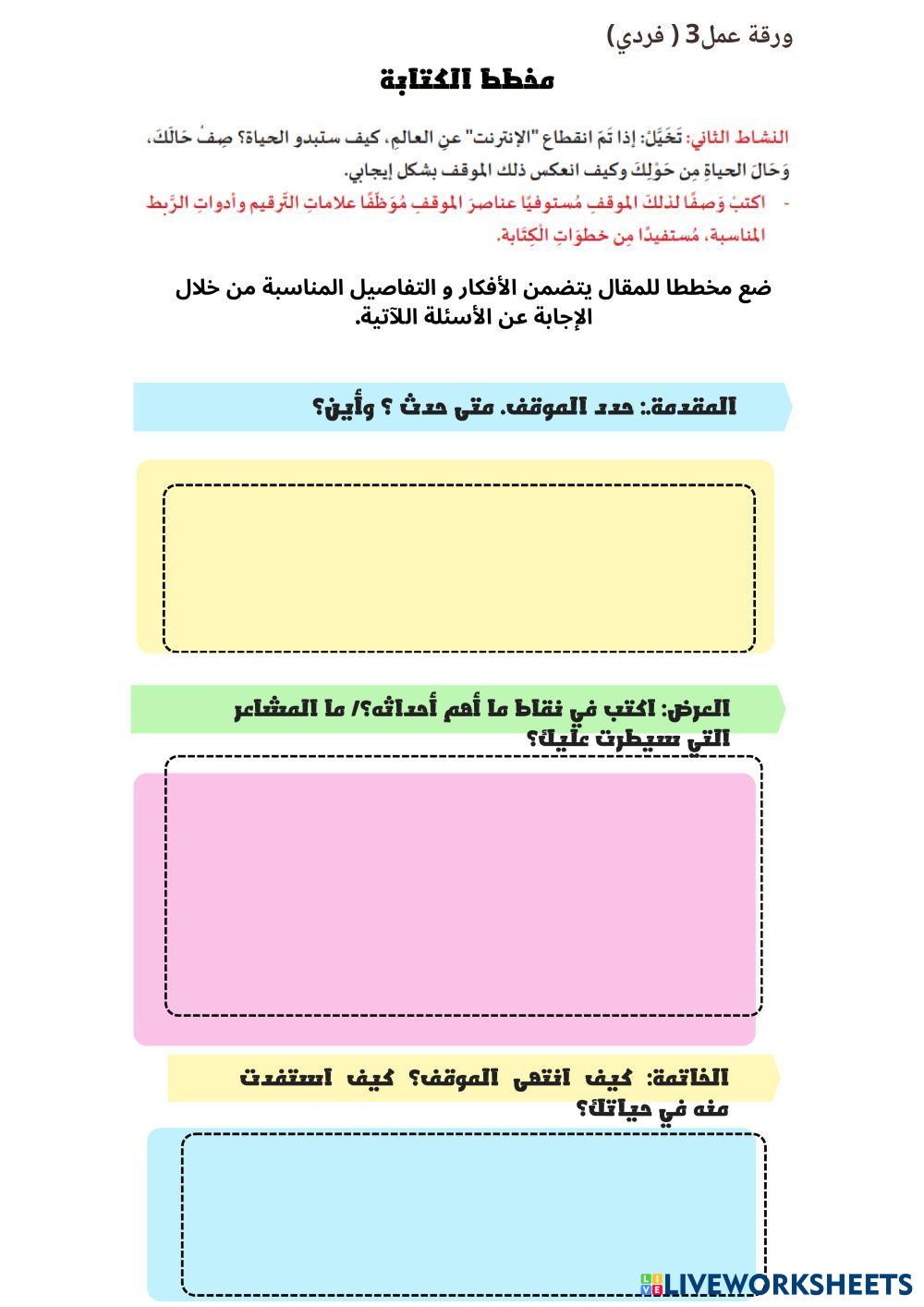 ورقة عمل3 ( فردي)

مخطط الكتابة

النشاط الثاني: تَخَيَّلْ: إذا تَمَ انقطاع "الإنترنت" عنِ العالمِ، كيف ستبدو الحياة؟ صِفْ حَالَكَ، وَحَالَ الحياةِ مِن حَوْلِكَ وكيف انعكس ذلك الموقف بشكل إيجابي.

- اكتبْ وَصفًا لذلكَ الموقفِ مُستوفيًا عناصرَ الموقفِ مُوَظِّفًا علاماتِ التَّرقيم وأدواتِ الرَّبط المناسبة، مُستفيدًا مِن خطوَاتِ الكِتَابة.

ضع مخططا للمقال يتضمن الأفكار و التفاصيل المناسبة من خلال الإجابة عن الأسئلة اللآتية.

المقدمة.: حدد الموقف. متى حدث ؟ وأين؟

العرض: اكتب في نقاط ما أهم أحداثه؟/ ما المشاعر التي سيطرت عليك؟

الخاتمة: كيف انتهى الموقف؟ كيف استفدت منه في حياتك؟

LIVEWORKSHEETS